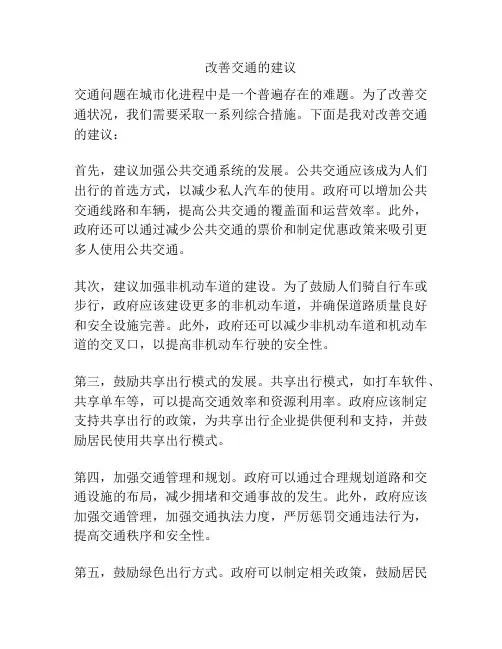 改善交通的建议

交通问题在城市化进程中是一个普遍存在的难题。为了改善交通状况，我们需要采取一系列综合措施。下面是我对改善交通的建议：

首先，建议加强公共交通系统的发展。公共交通应该成为人们出行的首选方式，以减少私人汽车的使用。政府可以增加公共交通线路和车辆，提高公共交通的覆盖面和运营效率。此外，政府还可以通过减少公共交通的票价和制定优惠政策来吸引更多人使用公共交通。

其次，建议加强非机动车道的建设。为了鼓励人们骑自行车或步行，政府应该建设更多的非机动车道，并确保道路质量良好和安全设施完善。此外，政府还可以减少非机动车道和机动车道的交叉口，以提高非机动车行驶的安全性。

第三，鼓励共享出行模式的发展。共享出行模式，如打车软件、共享单车等，可以提高交通效率和资源利用率。政府应该制定支持共享出行的政策，为共享出行企业提供便利和支持，并鼓励居民使用共享出行模式。

第四，加强交通管理和规划。政府可以通过合理规划道路和交通设施的布局，减少拥堵和交通事故的发生。此外，政府应该加强交通管理，加强交通执法力度，严厉惩罚交通违法行为，提高交通秩序和安全性。

第五，鼓励绿色出行方式。政府可以制定相关政策，鼓励居民